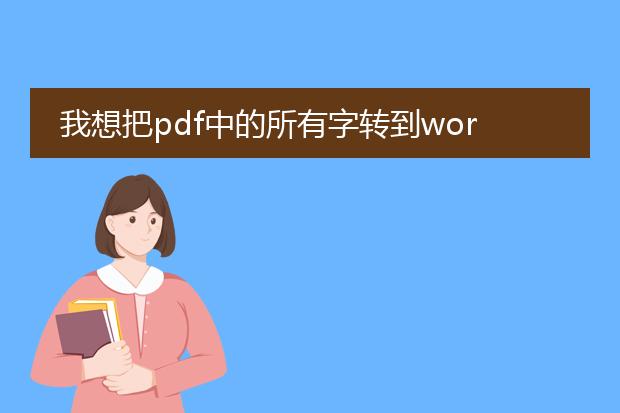 我想把pdf中的所有字转到wor